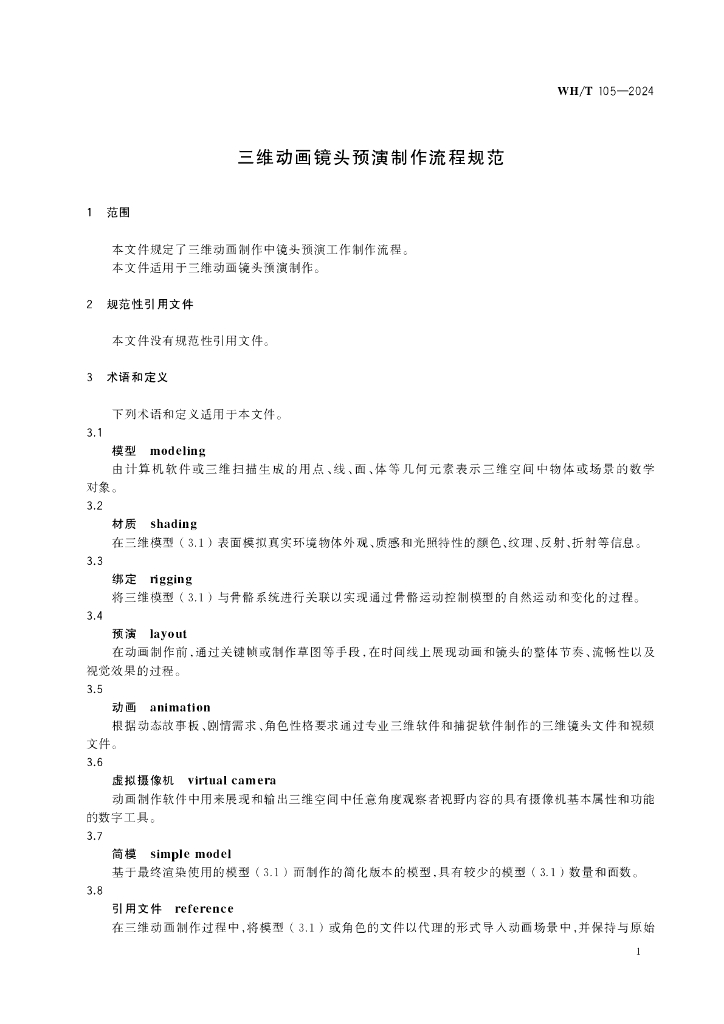 WH/T 105—2024

三维动画镜头预演制作流程规范

1 范围

本文件规定了三维动画制作中镜头预演工作制作流程。
本文件适用于三维动画镜头预演制作。

2 规范性引用文件

本文件没有规范性引用文件。

3 术语和定义

下列术语和定义适用于本文件。

3.1
模型 modeling
由计算机软件或三维扫描生成的用点、线、面、体等几何元素表示三维空间中物体或场景的数学对象。

3.2
材质 shading
在三维模型（3.1）表面模拟真实环境物体外观、质感和光照特性的颜色、纹理、反射、折射等信息。

3.3
绑定 rigging
将三维模型（3.1）与骨骼系统进行关联以实现通过骨骼运动控制模型的自然运动和变化的过程。

3.4
预演 layout
在动画制作前，通过关键帧或制作草图等手段，在时间线上展现动画和镜头的整体节奏、流畅性以及视觉效果的过程。

3.5
动画 animation
根据动态故事板、剧情需求、角色性格要求通过专业三维软件和捕捉软件制作的三维镜头文件和视频文件。

3.6
虚拟摄像机 virtual camera
动画制作软件中用来展现和输出三维空间中任意角度观察者视野内容的具有摄像机基本属性和功能的数字工具。

3.7
简模 simple model
基于最终渲染使用的模型（3.1）而制作的简化版本的模型，具有较少的模型（3.1）数量和面数。

3.8
引用文件 reference
在三维动画制作过程中，将模型（3.1）或角色的文件以代理的形式导入动画场景中，并保持与原始

1